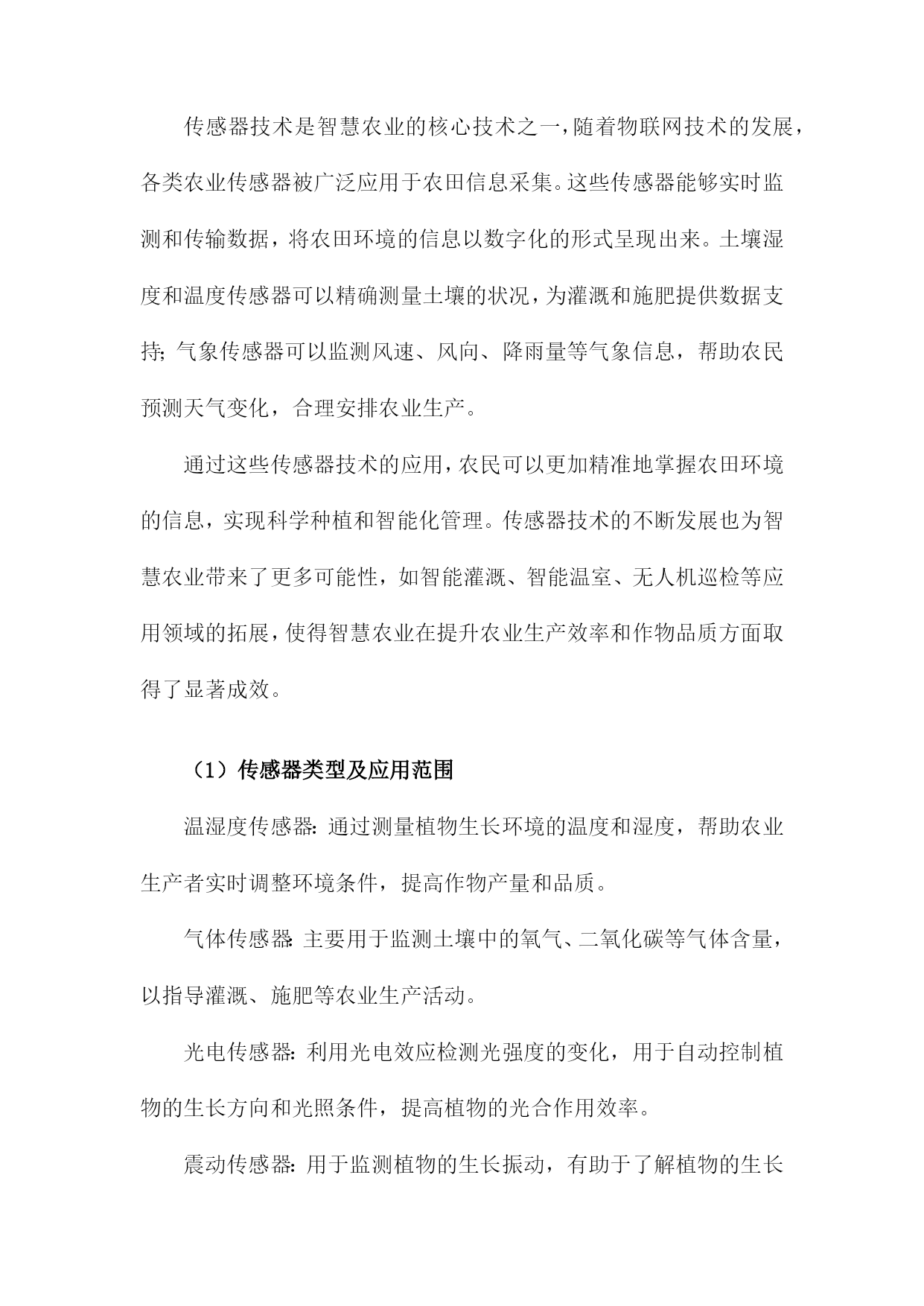 传感器技术是智慧农业的核心技术之一，随着物联网技术的发展，各类农业传感器被广泛应用于农田信息采集。这些传感器能够实时监测和传输数据，将农田环境的信息以数字化的形式呈现出来。土壤湿度和温度传感器可以精确测量土壤的状况，为灌溉和施肥提供数据支持;气象传感器可以监测风速、风向、降雨量等气象信息，帮助农民预测天气变化，合理安排农业生产。

通过这些传感器技术的应用，农民可以更加精准地掌握农田环境的信息，实现科学种植和智能化管理。传感器技术的不断发展也为智慧农业带来了更多可能性，如智能灌溉、智能温室、无人机巡检等应用领域的拓展，使得智慧农业在提升农业生产效率和作物品质方面取得了显著成效。

（1）传感器类型及应用范围

温湿度传感器:通过测量植物生长环境的温度和湿度，帮助农业生产者实时调整环境条件，提高作物产量和品质。

气体传感器:主要用于监测土壤中的氧气、二氧化碳等气体含量，以指导灌溉、施肥等农业生产活动。

光电传感器:利用光电效应检测光强度的变化，用于自动控制植物的生长方向和光照条件，提高植物的光合作用效率。

震动传感器:用于监测植物的生长振动，有助于了解植物的生长